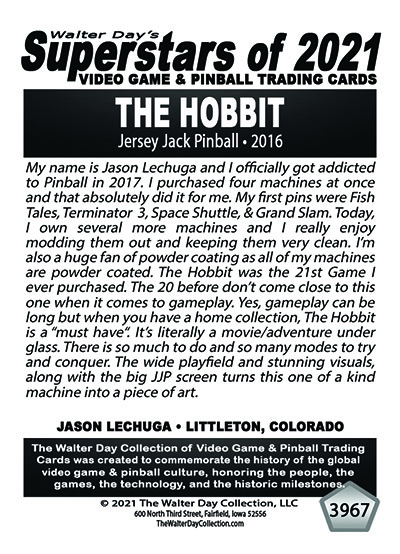 Walter Day's
Superstars of 2021
VIDEO GAME & PINBALL TRADING CARDS

THE HOBBIT
Jersey Jack Pinball • 2016

My name is Jason Lechuga and I officially got addicted to Pinball in 2017. I purchased four machines at once and that absolutely did it for me. My first pins were Fish Tales, Terminator 3, Space Shuttle, & Grand Slam. Today, I own several more machines and I really enjoy modding them out and keeping them very clean. I'm also a huge fan of powder coating as all of my machines are powder coated. The Hobbit was the 21st Game I ever purchased. The 20 before don't come close to this one when it comes to gameplay. Yes, gameplay can be long but when you have a home collection, The Hobbit is a "must have". It's literally a movie/adventure under glass. There is so much to do and so many modes to try and conquer. The wide playfield and stunning visuals, along with the big JJP screen turns this one of a kind machine into a piece of art.

JASON LECHUGA • LITTLETON, COLORADO

The Walter Day Collection of Video Game & Pinball Trading Cards was created to commemorate the history of the global video game & pinball culture, honoring the people, the games, the technology, and the historic milestones.

© 2021 The Walter Day Collection, LLC
600 North Third Street, Fairfield, Iowa 52556
TheWalterDayCollection.com

3967